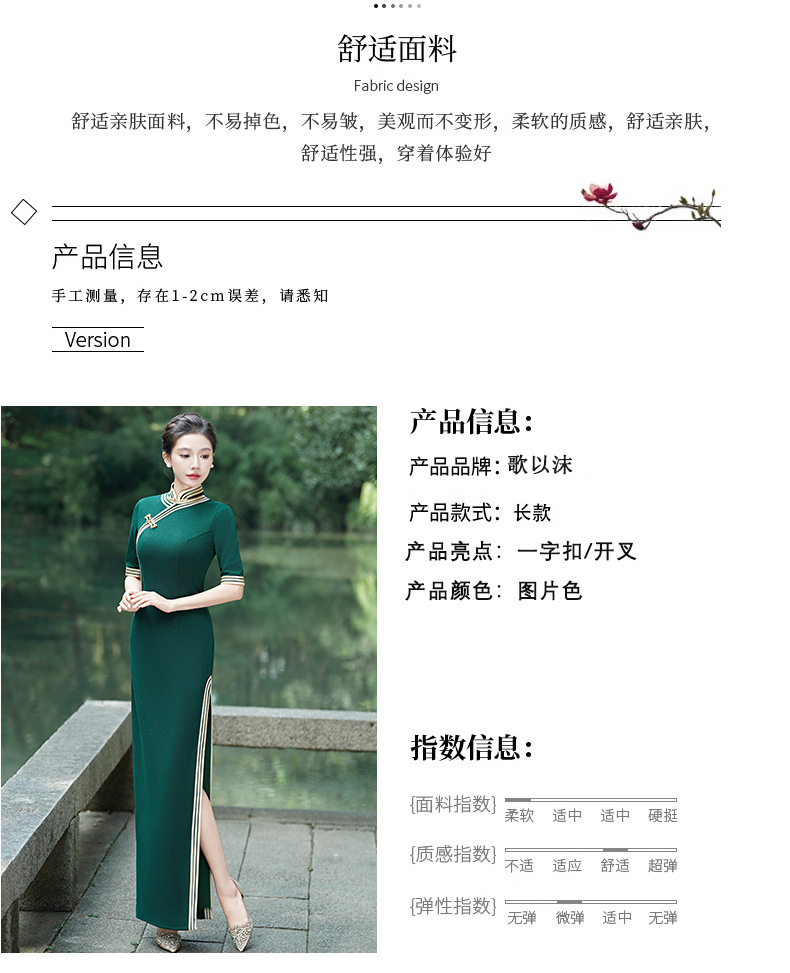 舒适面料

Fabric design

舒适亲肤面料，不易掉色，不易皱，美观而不变形，柔软的质感，舒适亲肤，舒适性强，穿着体验好

产品信息

手工测量，存在1-2cm误差，请悉知

Version

产品信息：

产品品牌：歌以沫

产品款式：长款

产品亮点：一字扣/开叉

产品颜色：图片色

指数信息：

{面料指数} 柔软 适中 适中 硬挺

{质感指数} 不适 适应 舒适 超弹

{弹性指数} 无弹 微弹 适中 无弹